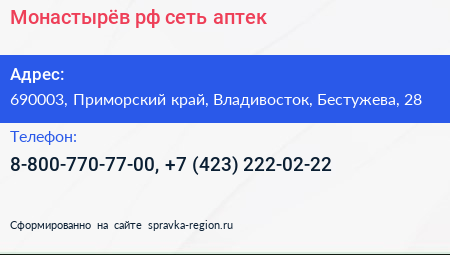 Монастырёв рф сеть аптек

Адрес:
690003, Приморский край, Владивосток, Бестужева, 28

Телефон:
8-800-770-77-00, +7 (423) 222-02-22

Сформированно на сайте spravka-region.ru